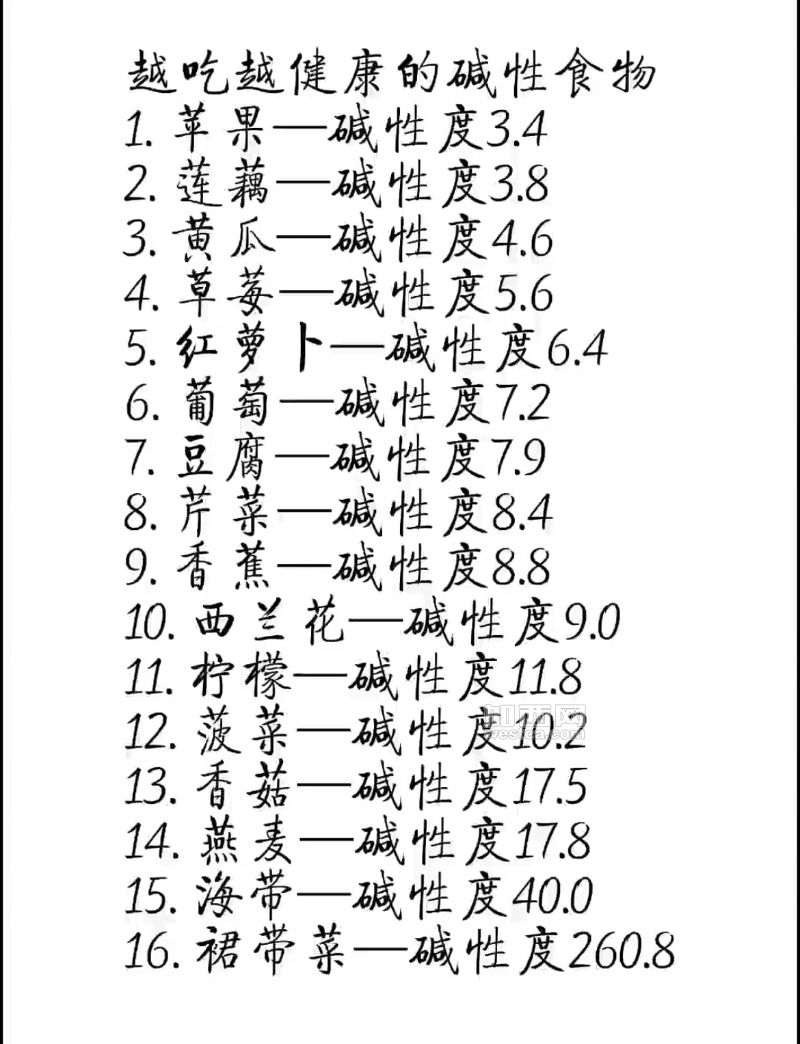 越吃越健康的碱性食物
1. 苹果—碱性度3.4
2. 莲藕—碱性度3.8
3. 黄瓜—碱性度4.6
4. 草莓—碱性度5.6
5. 红萝卜—碱性度6.4
6. 葡萄—碱性度7.2
7. 豆腐—碱性度7.9
8. 芹菜—碱性度8.4
9. 香蕉—碱性度8.8
10. 西兰花—碱性度9.0
11. 柠檬—碱性度11.8
12. 菠菜—碱性度10.2
13. 香菇—碱性度17.5
14. 燕麦—碱性度17.8
15. 海带—碱性度40.0
16. 裙带菜—碱性度260.8